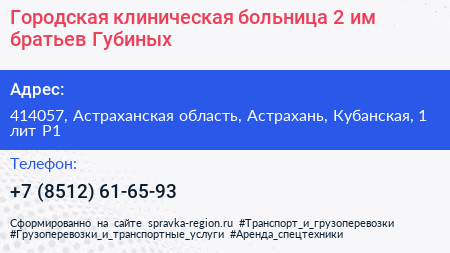 Городская клиническая больница 2 им братьев Губиных

Адрес:

414057, Астраханская область, Астрахань, Кубанская, 1 лит Р1

Телефон:

+7 (8512) 61-65-93

Сформированно на сайте spravka-region.ru #Транспорт_и_грузоперевозки #Грузоперевозки_и_транспортные_услуги #Аренда_спецтехники